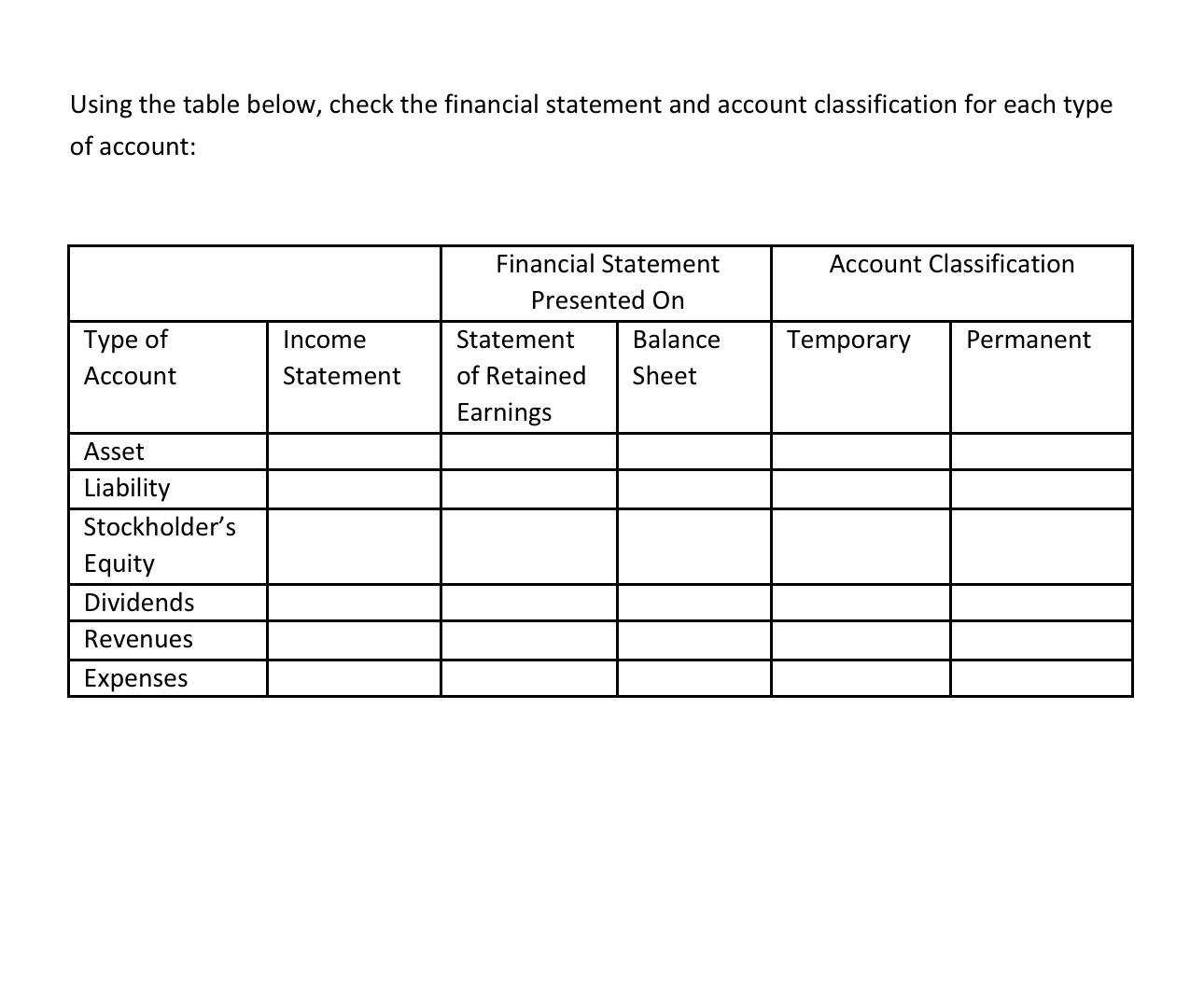 Using the table below, check the financial statement and account classification for each type of account:

| | | Financial Statement Presented On | | Account Classification | |
|---|---|---|---|---|---|
| Type of Account | Income Statement | Statement of Retained Earnings | Balance Sheet | Temporary | Permanent |
| Asset | | | | | |
| Liability | | | | | |
| Stockholder's Equity | | | | | |
| Dividends | | | | | |
| Revenues | | | | | |
| Expenses | | | | | |